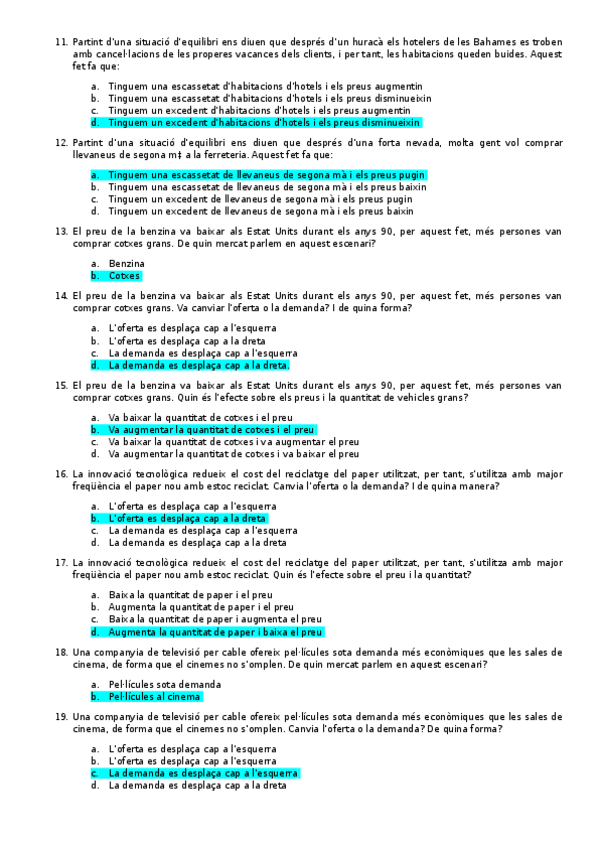 11. Partint d'una situació d'equilibri ens diuen que després d'un huracà els hotelers de les Bahames es troben amb cancel·lacions de les properes vacances dels clients, i per tant, les habitacions queden buides. Aquest fet fa que:

a. Tinguem una escassetat d'habitacions d'hotels i els preus augmentin
b. Tinguem una escassetat d'habitacions d'hotels i els preus disminueixin
c. Tinguem un excedent d'habitacions d'hotels i els preus augmentin
d. Tinguem un excedent d'habitacions d'hotels i els preus disminueixin

12. Partint d'una situació d'equilibri ens diuen que després d'una forta nevada, molta gent vol comprar llevaneus de segona m‡ a la ferreteria. Aquest fet fa que:

a. Tinguem una escassetat de llevaneus de segona mà i els preus pugin
b. Tinguem una escassetat de llevaneus de segona mà i els preus baixin
c. Tinguem un excedent de llevaneus de segona mà i els preus pugin
d. Tinguem un excedent de llevaneus de segona mà i els preus baixin

13. El preu de la benzina va baixar als Estat Units durant els anys 90, per aquest fet, més persones van comprar cotxes grans. De quin mercat parlem en aquest escenari?

a. Benzina
b. Cotxes

14. El preu de la benzina va baixar als Estat Units durant els anys 90, per aquest fet, més persones van comprar cotxes grans. Va canviar l'oferta o la demanda? I de quina forma?

a. L'oferta es desplaça cap a l'esquerra
b. L'oferta es desplaça cap a la dreta
c. La demanda es desplaça cap a l'esquerra
d. La demanda es desplaça cap a la dreta.

15. El preu de la benzina va baixar als Estat Units durant els anys 90, per aquest fet, més persones van comprar cotxes grans. Quin és l'efecte sobre els preus i la quantitat de vehicles grans?

a. Va baixar la quantitat de cotxes i el preu
b. Va augmentar la quantitat de cotxes i el preu
c. Va baixar la quantitat de cotxes i va augmentar el preu
d. Va augmentar la quantitat de cotxes i va baixar el preu

16. La innovació tecnològica redueix el cost del reciclatge del paper utilitzat, per tant, s'utilitza amb major freqüència el paper nou amb estoc reciclat. Canvia l'oferta o la demanda? I de quina manera?

a. L'oferta es desplaça cap a l'esquerra
b. L'oferta es desplaça cap a la dreta
c. La demanda es desplaça cap a l'esquerra
d. La demanda es desplaça cap a la dreta

17. La innovació tecnològica redueix el cost del reciclatge del paper utilitzat, per tant, s'utilitza amb major freqüència el paper nou amb estoc reciclat. Quin és l'efecte sobre el preu i la quantitat?

a. Baixa la quantitat de paper i el preu
b. Augmenta la quantitat de paper i el preu
c. Baixa la quantitat de paper i augmenta el preu
d. Augmenta la quantitat de paper i baixa el preu

18. Una companyia de televisió per cable ofereix pel·lícules sota demanda més econòmiques que les sales de cinema, de forma que el cinemes no s'omplen. De quin mercat parlem en aquest escenari?

a. Pel·lícules sota demanda
b. Pel·lícules al cinema

19. Una companyia de televisió per cable ofereix pel·lícules sota demanda més econòmiques que les sales de cinema, de forma que el cinemes no s'omplen. Canvia l'oferta o la demanda? De quina forma?

a. L'oferta es desplaça cap a l'esquerra
b. L'oferta es desplaça cap a l'esquerra
c. La demanda es desplaça cap a l'esquerra
d. La demanda es desplaça cap a la dreta